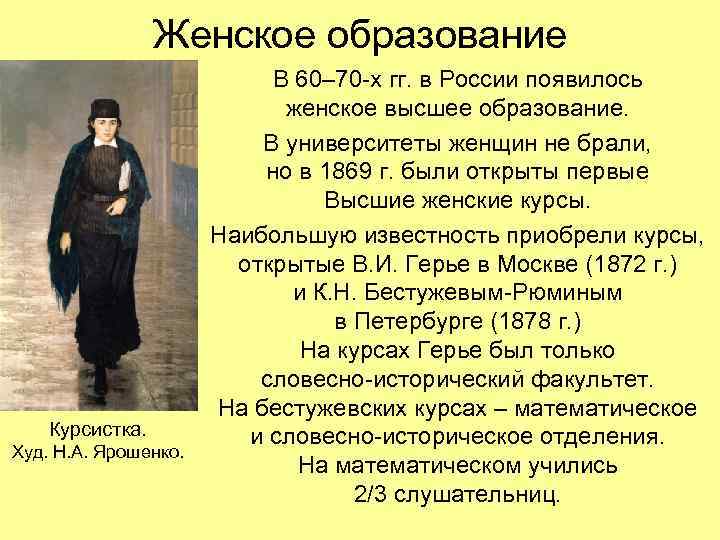 Женское образование

В 60–70-х гг. в России появилось женское высшее образование.

В университеты женщин не брали, но в 1869 г. были открыты первые Высшие женские курсы.

Наибольшую известность приобрели курсы, открытые В.И. Герье в Москве (1872 г.) и К.Н. Бестужевым-Рюминым в Петербурге (1878 г.) На курсах Герье был только словесно-исторический факультет. На бестужевских курсах – математическое и словесно-историческое отделения. На математическом учились 2/3 слушательниц.

Курсистка.
Худ. Н.А. Ярошенко.